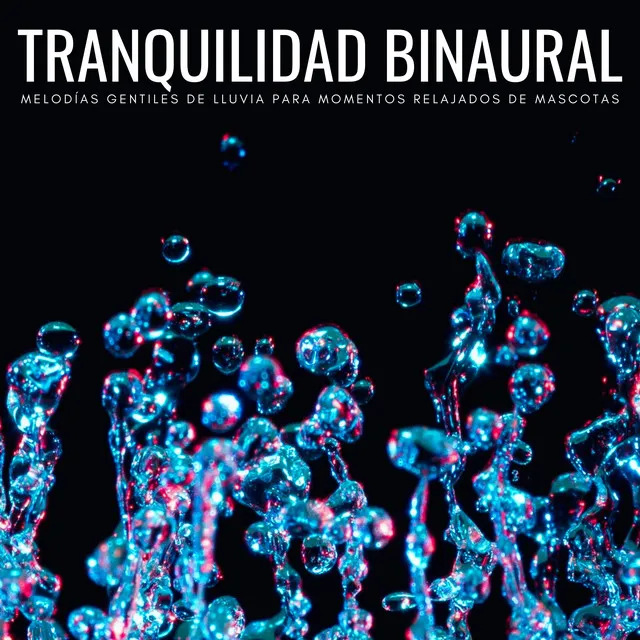 TRANQUILIDAD BINAURAL
MELODÍAS GENTILES DE LLUVIA PARA MOMENTOS RELAJADOS DE MASCOTAS